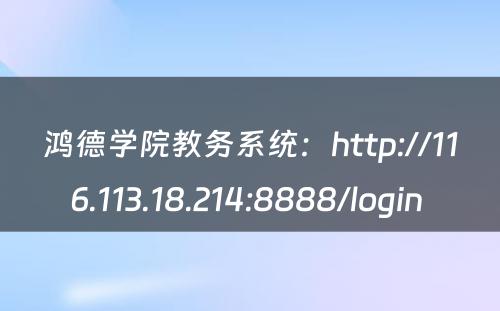 鸿德学院教务系统：http://116.113.18.214:8888/login